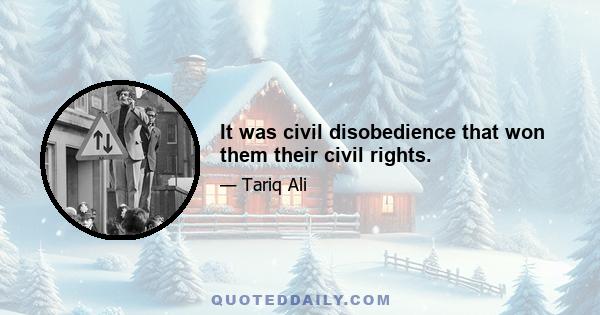 It was civil disobedience that won them their civil rights.

— Tariq Ali

QUOTEDDAILY.COM